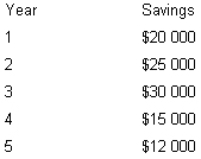 | Year | Savings |
|---|---|
| 1 | \$20 000 |
| 2 | \$25 000 |
| 3 | \$30 000 |
| 4 | \$15 000 |
| 5 | \$12 000 |